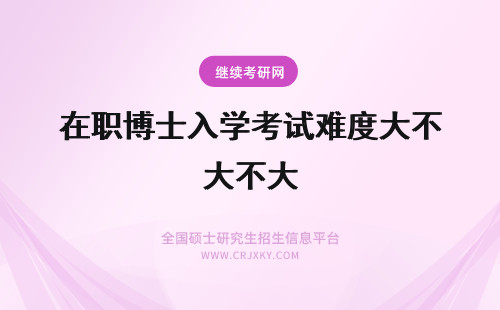 继续考研网

在职博士入学考试难度大不大不大

全国硕士研究生招生信息平台
WWW.CRJXKY.COM